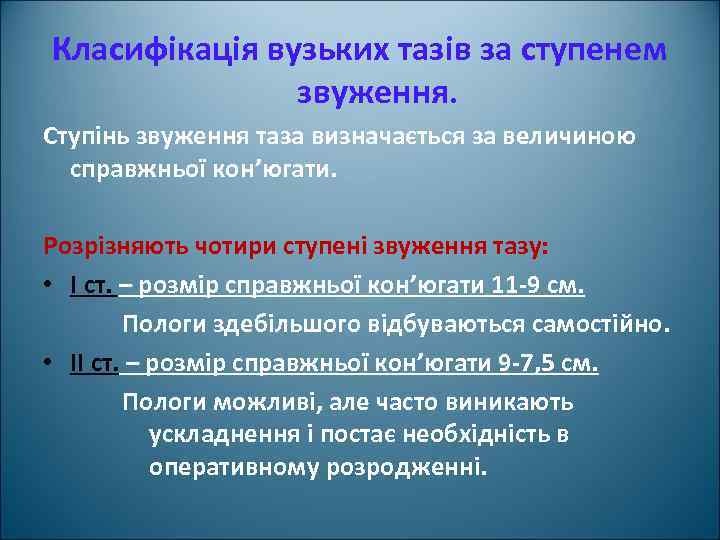 Класифікація вузьких тазів за ступенем звуження.

Ступінь звуження таза визначається за величиною справжньої кон’югати.

Розрізняють чотири ступені звуження тазу:

• I ст. – розмір справжньої кон’югати 11-9 см.

Пологи здебільшого відбуваються самостійно.

• II ст. – розмір справжньої кон’югати 9-7,5 см.

Пологи можливі, але часто виникають ускладнення і постає необхідність в оперативному розродженні.